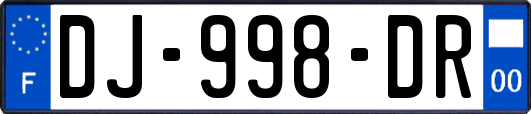 F
DJ-998-DR
00